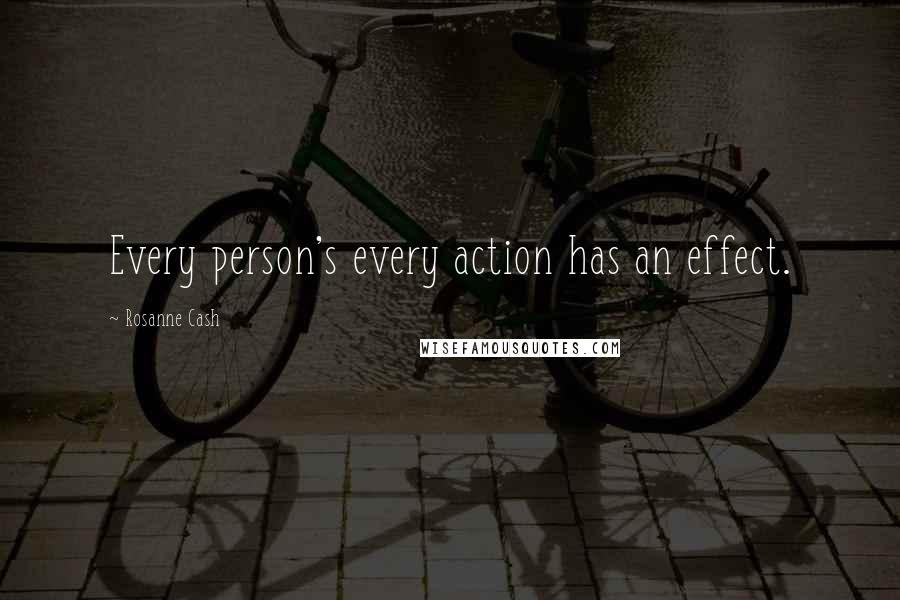 Every person's every action has an effect.

~ Rosanne Cash

WISEFAMOUSQUOTES.COM